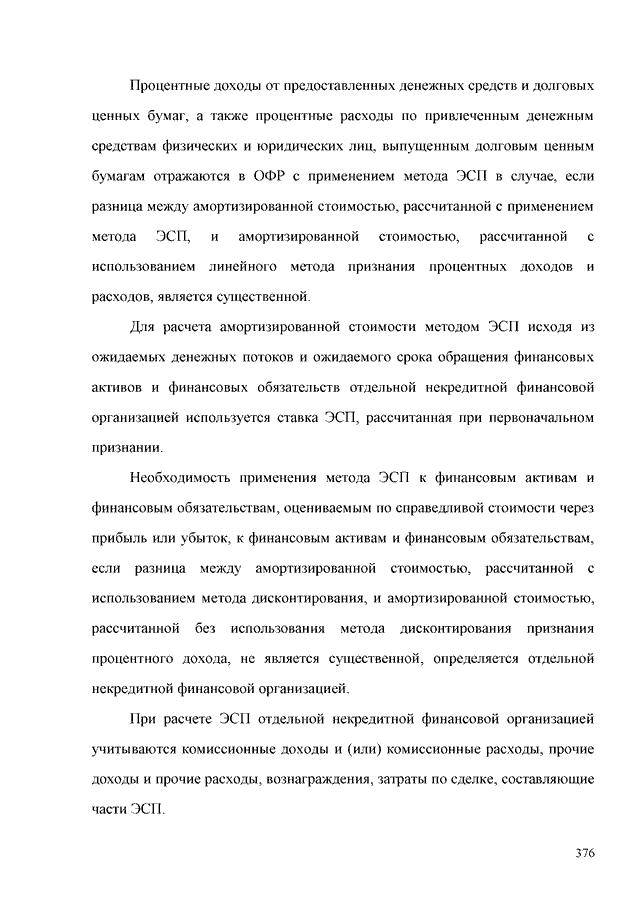 Процентные доходы от предоставленных денежных средств и долговых ценных бумаг, а также процентные расходы по привлеченным денежным средствам физических и юридических лиц, выпущенным долговым ценным бумагам отражаются в ОФР с применением метода ЭСП в случае, если разница между амортизированной стоимостью, рассчитанной с применением метода ЭСП, и амортизированной стоимостью, рассчитанной с использованием линейного метода признания процентных доходов и расходов, является существенной.

Для расчета амортизированной стоимости методом ЭСП исходя из ожидаемых денежных потоков и ожидаемого срока обращения финансовых активов и финансовых обязательств отдельной некредитной финансовой организацией используется ставка ЭСП, рассчитанная при первоначальном признании.

Необходимость применения метода ЭСП к финансовым активам и финансовым обязательствам, оцениваемым по справедливой стоимости через прибыль или убыток, к финансовым активам и финансовым обязательствам, если разница между амортизированной стоимостью, рассчитанной с использованием метода дисконтирования, и амортизированной стоимостью, рассчитанной без использования метода дисконтирования признания процентного дохода, не является существенной, определяется отдельной некредитной финансовой организацией.

При расчете ЭСП отдельной некредитной финансовой организацией учитываются комиссионные доходы и (или) комиссионные расходы, прочие доходы и прочие расходы, вознаграждения, затраты по сделке, составляющие части ЭСП.

376